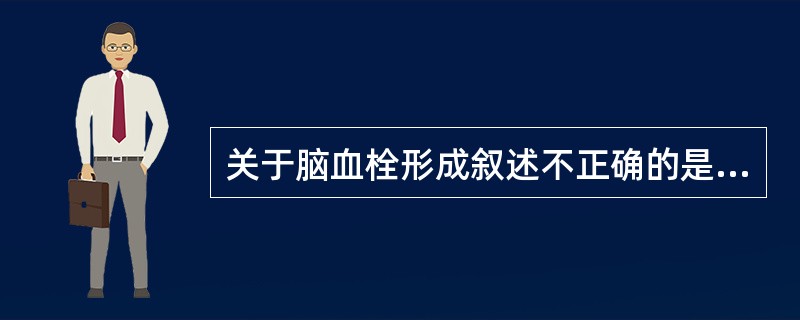 关于脑血栓形成叙述不正确的是...